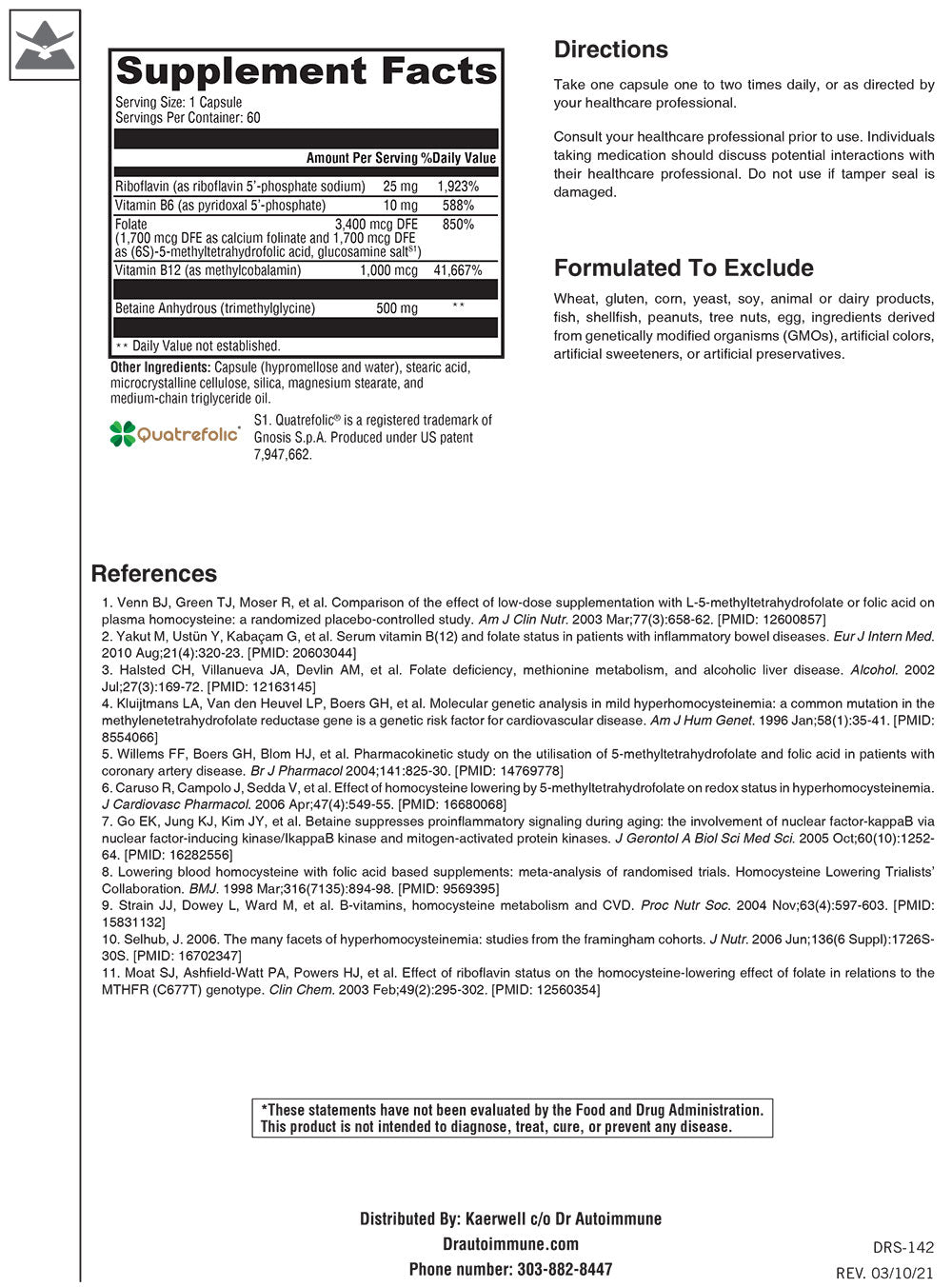 Supplement Facts

Serving Size: 1 Capsule
Servings Per Container: 60

| | Amount Per Serving | %Daily Value |
|---|---|---|
| Riboflavin (as riboflavin 5'-phosphate sodium) | 25 mg | 1,923% |
| Vitamin B6 (as pyridoxal 5'-phosphate) | 10 mg | 588% |
| Folate (1,700 mcg DFE as calcium folinate and 1,700 mcg DFE as (6S)-5-methyltetrahydrofolic acid, glucosamine salt$^{S1}$) | 3,400 mcg DFE | 850% |
| Vitamin B12 (as methylcobalamin) | 1,000 mcg | 41,667% |
| Betaine Anhydrous (trimethylglycine) | 500 mg | ** |

** Daily Value not established.

Other Ingredients: Capsule (hypromellose and water), stearic acid, microcrystalline cellulose, silica, magnesium stearate, and medium-chain triglyceride oil.

Quatrefolic®

S1. Quatrefolic® is a registered trademark of Gnosis S.p.A. Produced under US patent 7,947,662.

Directions

Take one capsule one to two times daily, or as directed by your healthcare professional.

Consult your healthcare professional prior to use. Individuals taking medication should discuss potential interactions with their healthcare professional. Do not use if tamper seal is damaged.

Formulated To Exclude

Wheat, gluten, corn, yeast, soy, animal or dairy products, fish, shellfish, peanuts, tree nuts, egg, ingredients derived from genetically modified organisms (GMOs), artificial colors, artificial sweeteners, or artificial preservatives.

References

1. Venn BJ, Green TJ, Moser R, et al. Comparison of the effect of low-dose supplementation with L-5-methyltetrahydrofolate or folic acid on plasma homocysteine: a randomized placebo-controlled study. Am J Clin Nutr. 2003 Mar;77(3):658-62. [PMID: 12600857]
2. Yakut M, Ustün Y, Kabaçam G, et al. Serum vitamin B(12) and folate status in patients with inflammatory bowel diseases. Eur J Intern Med. 2010 Aug;21(4):320-23. [PMID: 20603044]
3. Halsted CH, Villanueva JA, Devlin AM, et al. Folate deficiency, methionine metabolism, and alcoholic liver disease. Alcohol. 2002 Jul;27(3):169-72. [PMID: 12163145]
4. Kluijtmans LA, Van den Heuvel LP, Boers GH, et al. Molecular genetic analysis in mild hyperhomocysteinemia: a common mutation in the methylenetetrahydrofolate reductase gene is a genetic risk factor for cardiovascular disease. Am J Hum Genet. 1996 Jan;58(1):35-41. [PMID: 8554066]
5. Willems FF, Boers GH, Blom HJ, et al. Pharmacokinetic study on the utilisation of 5-methyltetrahydrofolate and folic acid in patients with coronary artery disease. Br J Pharmacol 2004;141:825-30. [PMID: 14769778]
6. Caruso R, Campolo J, Sedda V, et al. Effect of homocysteine lowering by 5-methyltetrahydrofolate on redox status in hyperhomocysteinemia. J Cardiovasc Pharmacol. 2006 Apr;47(4):549-55. [PMID: 16680068]
7. Go EK, Jung KJ, Kim JY, et al. Betaine suppresses proinflammatory signaling during aging: the involvement of nuclear factor-kappaB via nuclear factor-inducing kinase/IkappaB kinase and mitogen-activated protein kinases. J Gerontol A Biol Sci Med Sci. 2005 Oct;60(10):1252-64. [PMID: 16282556]
8. Lowering blood homocysteine with folic acid based supplements: meta-analysis of randomised trials. Homocysteine Lowering Trialists' Collaboration. BMJ. 1998 Mar;316(7135):894-98. [PMID: 9569395]
9. Strain JJ, Dowey L, Ward M, et al. B-vitamins, homocysteine metabolism and CVD. Proc Nutr Soc. 2004 Nov;63(4):597-603. [PMID: 15831132]
10. Selhub, J. 2006. The many facets of hyperhomocysteinemia: studies from the framingham cohorts. J Nutr. 2006 Jun;136(6 Suppl):1726S-30S. [PMID: 16702347]
11. Moat SJ, Ashfield-Watt PA, Powers HJ, et al. Effect of riboflavin status on the homocysteine-lowering effect of folate in relations to the MTHFR (C677T) genotype. Clin Chem. 2003 Feb;49(2):295-302. [PMID: 12560354]

*These statements have not been evaluated by the Food and Drug Administration. This product is not intended to diagnose, treat, cure, or prevent any disease.

Distributed By: Kaerwell c/o Dr Autoimmune
Drautoimmune.com
Phone number: 303-882-8447

DRS-142
REV. 03/10/21